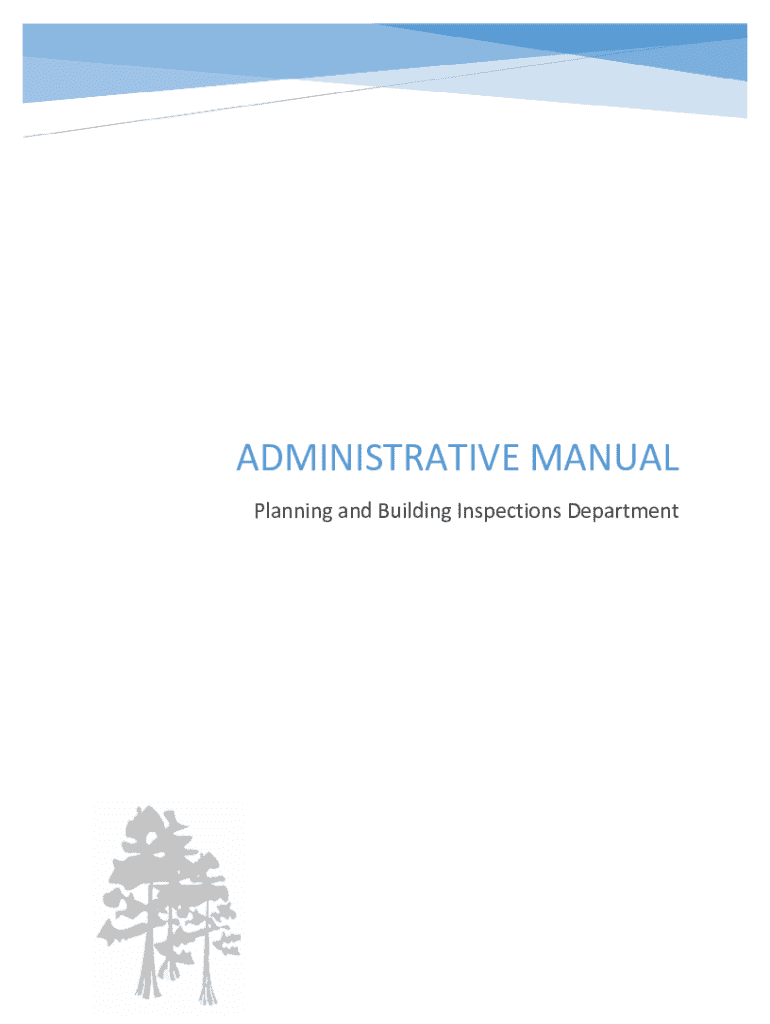 ADMINISTRATIVE MANUAL

Planning and Building Inspections Department